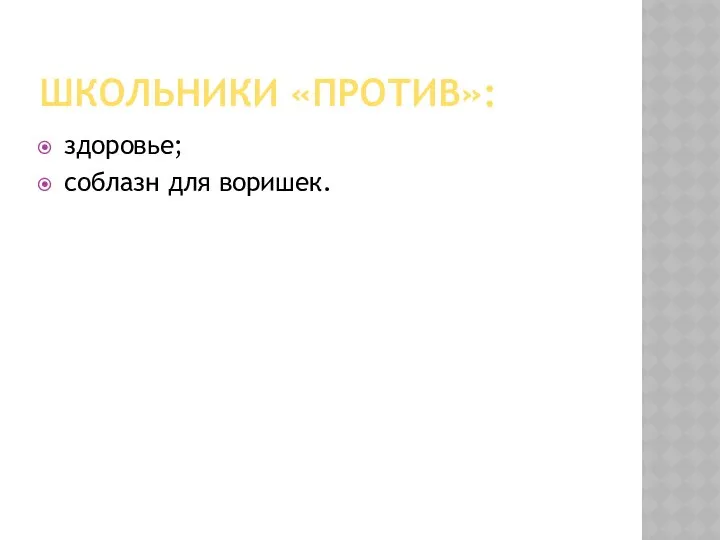 ШКОЛЬНИКИ «ПРОТИВ»:

здоровье;
соблазн для воришек.